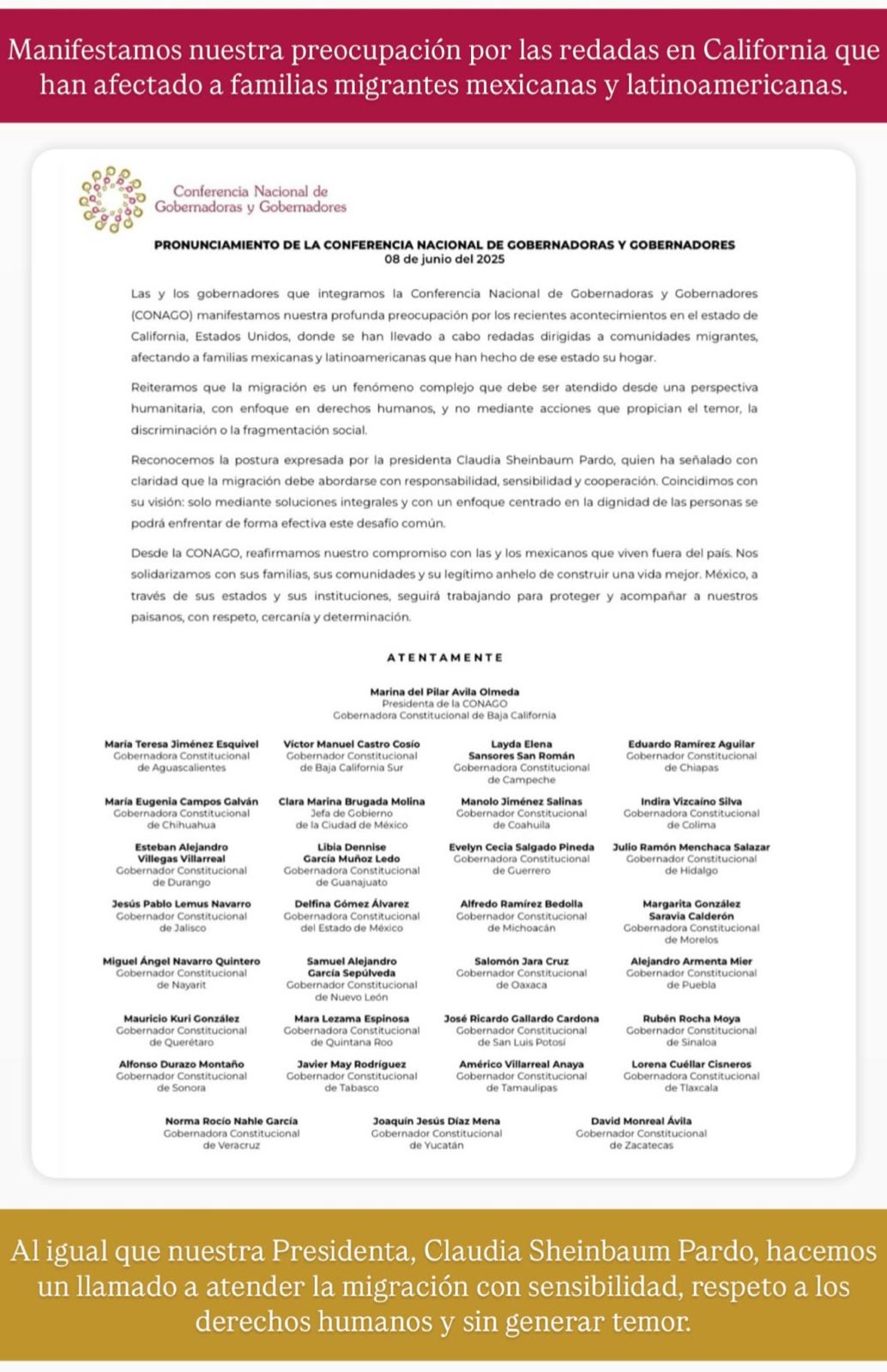 Manifestamos nuestra preocupación por las redadas en California que han afectado a familias migrantes mexicanas y latinoamericanas.

Conferencia Nacional de Gobernadoras y Gobernadores

PRONUNCIAMIENTO DE LA CONFERENCIA NACIONAL DE GOBERNADORAS Y GOBERNADORES
08 de junio del 2025

Las y los gobernadores que integramos la Conferencia Nacional de Gobernadoras y Gobernadores (CONAGO) manifestamos nuestra profunda preocupación por los recientes acontecimientos en el estado de California, Estados Unidos, donde se han llevado a cabo redadas dirigidas a comunidades migrantes, afectando a familias mexicanas y latinoamericanas que han hecho de ese estado su hogar.

Reiteramos que la migración es un fenómeno complejo que debe ser atendido desde una perspectiva humanitaria, con enfoque en derechos humanos, y no mediante acciones que propician el temor, la discriminación o la fragmentación social.

Reconocemos la postura expresada por la presidenta Claudia Sheinbaum Pardo, quien ha señalado con claridad que la migración debe abordarse con responsabilidad, sensibilidad y cooperación. Coincidimos con su visión: solo mediante soluciones integrales y con un enfoque centrado en la dignidad de las personas se podrá enfrentar de forma efectiva este desafío común.

Desde la CONAGO, reafirmamos nuestro compromiso con las y los mexicanos que viven fuera del país. Nos solidarizamos con sus familias, sus comunidades y su legítimo anhelo de construir una vida mejor. México, a través de sus estados y sus instituciones, seguirá trabajando para proteger y acompañar a nuestros paisanos, con respeto, cercanía y determinación.

ATENTAMENTE

Marina del Pilar Avila Olmeda
Presidenta de la CONAGO
Gobernadora Constitucional de Baja California

María Teresa Jiménez Esquivel
Gobernadora Constitucional de Aguascalientes

Víctor Manuel Castro Cosío
Gobernador Constitucional de Baja California Sur

Layda Elena Sansores San Román
Gobernadora Constitucional de Campeche

Eduardo Ramírez Aguilar
Gobernador Constitucional de Chiapas

María Eugenia Campos Galván
Gobernadora Constitucional de Chihuahua

Clara Marina Brugada Molina
Jefa de Gobierno de la Ciudad de México

Manolo Jiménez Salinas
Gobernador Constitucional de Coahuila

Indira Vizcaíno Silva
Gobernadora Constitucional de Colima

Esteban Alejandro Villegas Villarreal
Gobernador Constitucional de Durango

Libia Dennise García Muñoz Ledo
Gobernadora Constitucional de Guanajuato

Evelyn Cecia Salgado Pineda
Gobernadora Constitucional de Guerrero

Julio Ramón Menchaca Salazar
Gobernador Constitucional de Hidalgo

Jesús Pablo Lemus Navarro
Gobernador Constitucional de Jalisco

Delfina Gómez Álvarez
Gobernadora Constitucional del Estado de México

Alfredo Ramírez Bedolla
Gobernador Constitucional de Michoacán

Margarita González Saravia Calderón
Gobernadora Constitucional de Morelos

Miguel Ángel Navarro Quintero
Gobernador Constitucional de Nayarit

Samuel Alejandro García Sepúlveda
Gobernador Constitucional de Nuevo León

Salomón Jara Cruz
Gobernador Constitucional de Oaxaca

Alejandro Armenta Mier
Gobernador Constitucional de Puebla

Mauricio Kuri González
Gobernador Constitucional de Querétaro

Mara Lezama Espinosa
Gobernadora Constitucional de Quintana Roo

José Ricardo Gallardo Cardona
Gobernador Constitucional de San Luis Potosí

Rubén Rocha Moya
Gobernador Constitucional de Sinaloa

Alfonso Durazo Montaño
Gobernador Constitucional de Sonora

Javier May Rodríguez
Gobernador Constitucional de Tabasco

Américo Villarreal Anaya
Gobernador Constitucional de Tamaulipas

Lorena Cuéllar Cisneros
Gobernadora Constitucional de Tlaxcala

Norma Rocío Nahle García
Gobernadora Constitucional de Veracruz

Joaquín Jesús Díaz Mena
Gobernador Constitucional de Yucatán

David Monreal Ávila
Gobernador Constitucional de Zacatecas

Al igual que nuestra Presidenta, Claudia Sheinbaum Pardo, hacemos un llamado a atender la migración con sensibilidad, respeto a los derechos humanos y sin generar temor.